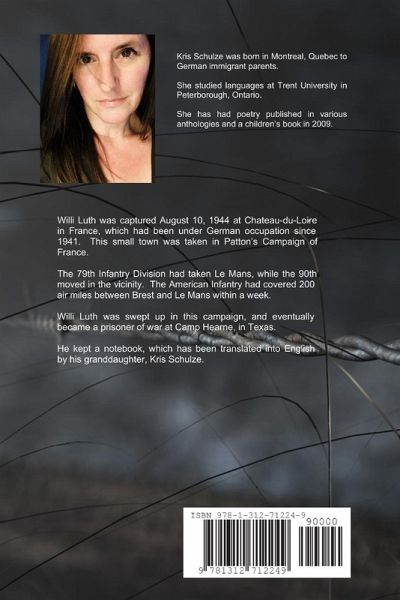 Kris Schulze was born in Montreal, Quebec to German immigrant parents.

She studied languages at Trent University in Peterborough, Ontario.

She has had poetry published in various anthologies and a children's book in 2009.

Willi Luth was captured August 10, 1944 at Chateau-du-Loire in France, which had been under German occupation since 1941. This small town was taken in Patton's Campaign of France.

The 79th Infantry Division had taken Le Mans, while the 90th moved in the vicinity. The American Infantry had covered 200 air miles between Brest and Le Mans within a week.

Willi Luth was swept up in this campaign, and eventually became a prisoner of war at Camp Hearne, in Texas.

He kept a notebook, which has been translated into English by his granddaughter, Kris Schulze.

ISBN 978-1-312-71224-9

90000

9 781312 712249